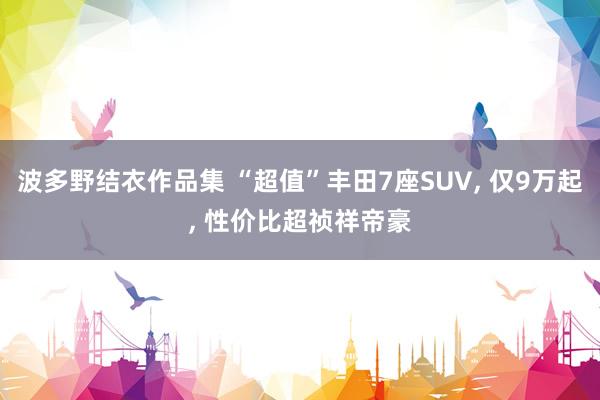 波多野结衣作品集 “超值”丰田7座SUV, 仅9万起, 性价比超祯祥帝豪